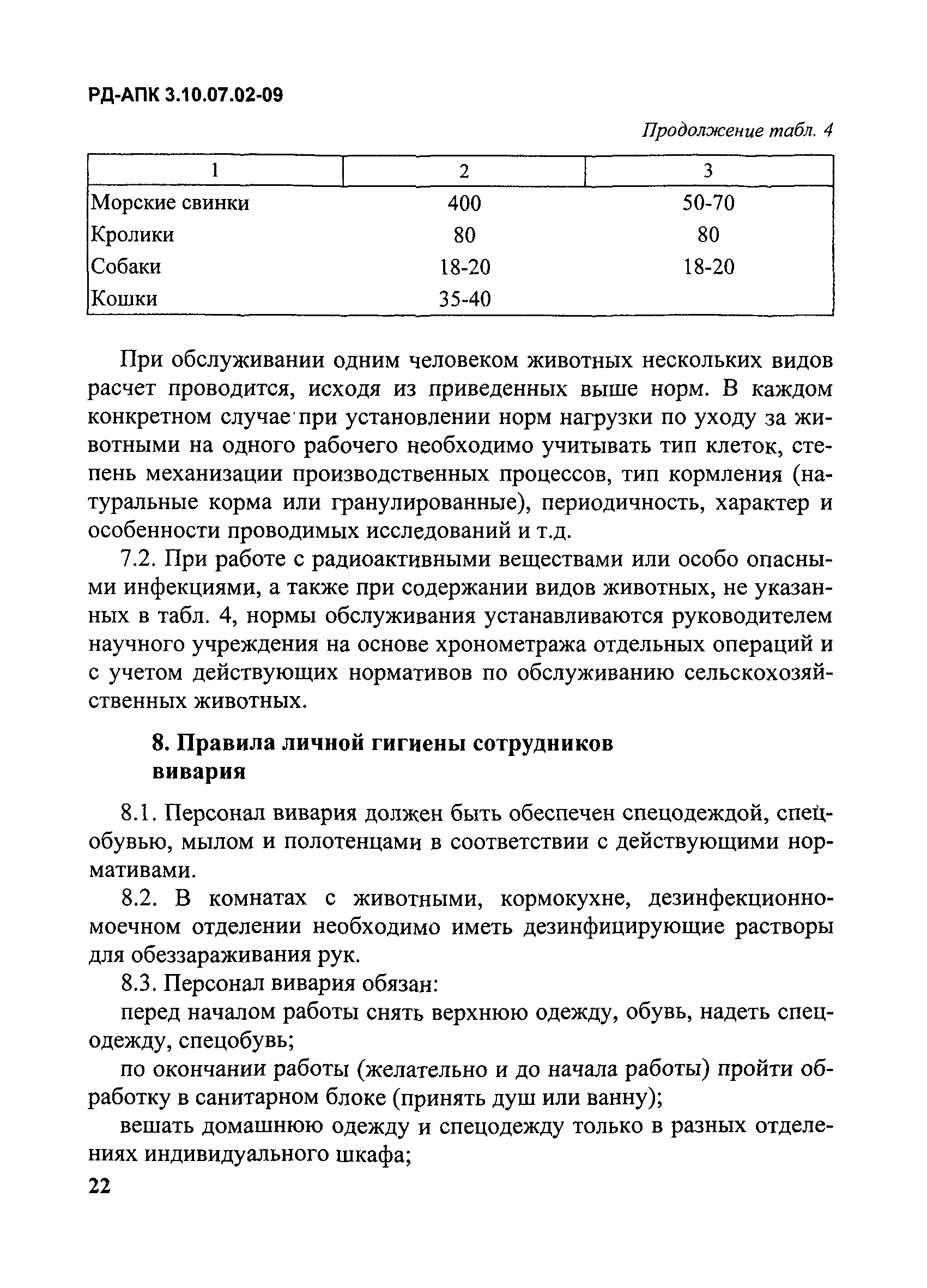 РД-АПК 3.10.07.02-09

Продолжение табл. 4

| 1 | 2 | 3 |
|---|---|---|
| Морские свинки | 400 | 50-70 |
| Кролики | 80 | 80 |
| Собаки | 18-20 | 18-20 |
| Кошки | 35-40 | |

При обслуживании одним человеком животных нескольких видов расчет проводится, исходя из приведенных выше норм. В каждом конкретном случае при установлении норм нагрузки по уходу за животными на одного рабочего необходимо учитывать тип клеток, степень механизации производственных процессов, тип кормления (натуральные корма или гранулированные), периодичность, характер и особенности проводимых исследований и т.д.

7.2. При работе с радиоактивными веществами или особо опасными инфекциями, а также при содержании видов животных, не указанных в табл. 4, нормы обслуживания устанавливаются руководителем научного учреждения на основе хронометража отдельных операций и с учетом действующих нормативов по обслуживанию сельскохозяйственных животных.

8. Правила личной гигиены сотрудников вивария

8.1. Персонал вивария должен быть обеспечен спецодеждой, спецобувью, мылом и полотенцами в соответствии с действующими нормативами.

8.2. В комнатах с животными, кормокухне, дезинфекционно-моечном отделении необходимо иметь дезинфицирующие растворы для обеззараживания рук.

8.3. Персонал вивария обязан:

перед началом работы снять верхнюю одежду, обувь, надеть спецодежду, спецобувь;

по окончании работы (желательно и до начала работы) пройти обработку в санитарном блоке (принять душ или ванну);

вешать домашнюю одежду и спецодежду только в разных отделениях индивидуального шкафа;

22